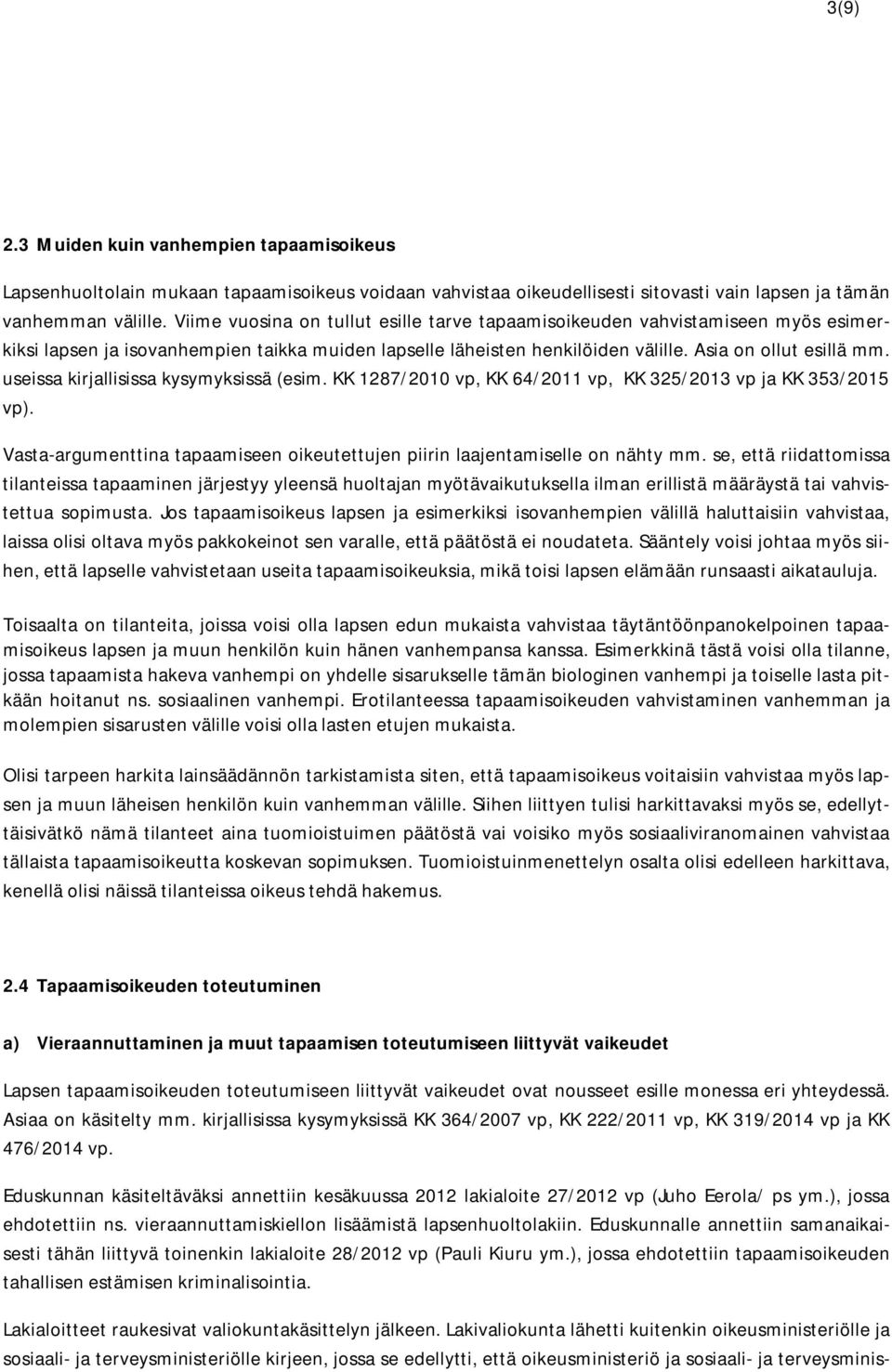 3(9)

2.3 Muiden kuin vanhempien tapaamisoikeus

Lapsenhuoltolain mukaan tapaamisoikeus voidaan vahvistaa oikeudellisesti sitovasti vain lapsen ja tämän vanhemman välille. Viime vuosina on tullut esille tarve tapaamisoikeuden vahvistamiseen myös esimerkiksi lapsen ja isovanhempien taikka muiden lapselle läheisten henkilöiden välille. Asia on ollut esillä mm. useissa kirjallisissa kysymyksissä (esim. KK 1287/2010 vp, KK 64/2011 vp, KK 325/2013 vp ja KK 353/2015 vp).

Vasta-argumenttina tapaamiseen oikeutettujen piirin laajentamiselle on nähty mm. se, että riidattomissa tilanteissa tapaaminen järjestyy yleensä huoltajan myötävaikutuksella ilman erillistä määräystä tai vahvistettua sopimusta. Jos tapaamisoikeus lapsen ja esimerkiksi isovanhempien välillä haluttaisiin vahvistaa, laissa olisi oltava myös pakkokeinot sen varalle, että päätöstä ei noudateta. Sääntely voisi johtaa myös siihen, että lapselle vahvistetaan useita tapaamisoikeuksia, mikä toisi lapsen elämään runsaasti aikatauluja.

Toisaalta on tilanteita, joissa voisi olla lapsen edun mukaista vahvistaa täytäntöönpanokelpoinen tapaamisoikeus lapsen ja muun henkilön kuin hänen vanhempansa kanssa. Esimerkkinä tästä voisi olla tilanne, jossa tapaamista hakeva vanhempi on yhdelle sisarukselle tämän biologinen vanhempi ja toiselle lasta pitkään hoitanut ns. sosiaalinen vanhempi. Erotilanteessa tapaamisoikeuden vahvistaminen vanhemman ja molempien sisarusten välille voisi olla lasten etujen mukaista.

Olisi tarpeen harkita lainsäädännön tarkistamista siten, että tapaamisoikeus voitaisiin vahvistaa myös lapsen ja muun läheisen henkilön kuin vanhemman välille. Siihen liittyen tulisi harkittavaksi myös se, edellyttäisivätkö nämä tilanteet aina tuomioistuimen päätöstä vai voisiko myös sosiaaliviranomainen vahvistaa tällaista tapaamisoikeutta koskevan sopimuksen. Tuomioistuinmenettelyn osalta olisi edelleen harkittava, kenellä olisi näissä tilanteissa oikeus tehdä hakemus.

2.4 Tapaamisoikeuden toteutuminen

a) Vieraannuttaminen ja muut tapaamisen toteutumiseen liittyvät vaikeudet

Lapsen tapaamisoikeuden toteutumiseen liittyvät vaikeudet ovat nousseet esille monessa eri yhteydessä. Asiaa on käsitelty mm. kirjallisissa kysymyksissä KK 364/2007 vp, KK 222/2011 vp, KK 319/2014 vp ja KK 476/2014 vp.

Eduskunnan käsiteltäväksi annettiin kesäkuussa 2012 lakialoite 27/2012 vp (Juho Eerola/ ps ym.), jossa ehdotettiin ns. vieraannuttamiskiellon lisäämistä lapsenhuoltolakiin. Eduskunnalle annettiin samanaikaisesti tähän liittyvä toinenkin lakialoite 28/2012 vp (Pauli Kiuru ym.), jossa ehdotettiin tapaamisoikeuden tahallisen estämisen kriminalisointia.

Lakialoitteet raukesivat valiokuntakäsittelyn jälkeen. Lakivaliokunta lähetti kuitenkin oikeusministeriölle ja sosiaali- ja terveysministeriölle kirjeen, jossa se edellytti, että oikeusministeriö ja sosiaali- ja terveysminis-